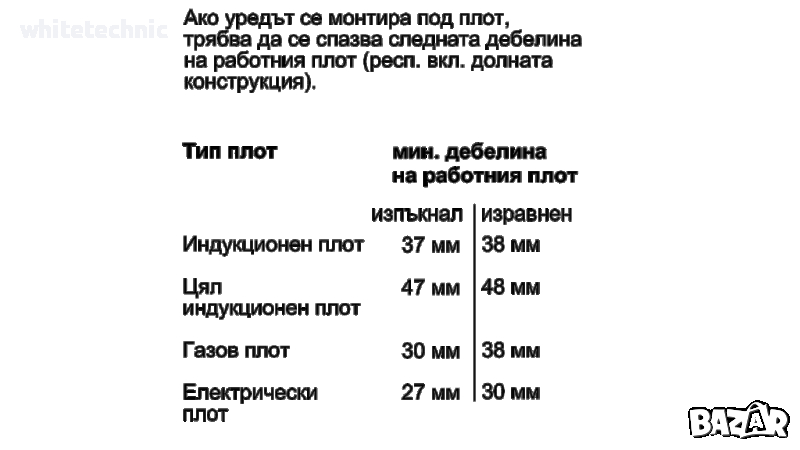 whitetechnic

Ако уредът се монтира под плот, трябва да се спазва следната дебелина на работния плот (респ. вкл. долната конструкция).

| Тип плот | мин. дебелина на работния плот | |
|---|---|---|
| | изпъкнал | изравнен |
| Индукционен плот | 37 мм | 38 мм |
| Цял индукционен плот | 47 мм | 48 мм |
| Газов плот | 30 мм | 38 мм |
| Електрически плот | 27 мм | 30 мм |

BAZAR